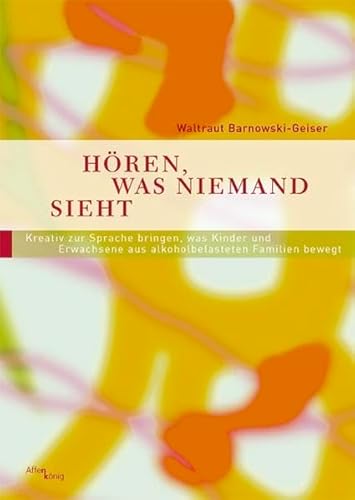 Waltraut Barnowski-Geiser

HÖREN, WAS NIEMAND SIEHT

Kreativ zur Sprache bringen, was Kinder und Erwachsene aus alkoholbelasteten Familien bewegt

Affenkönig